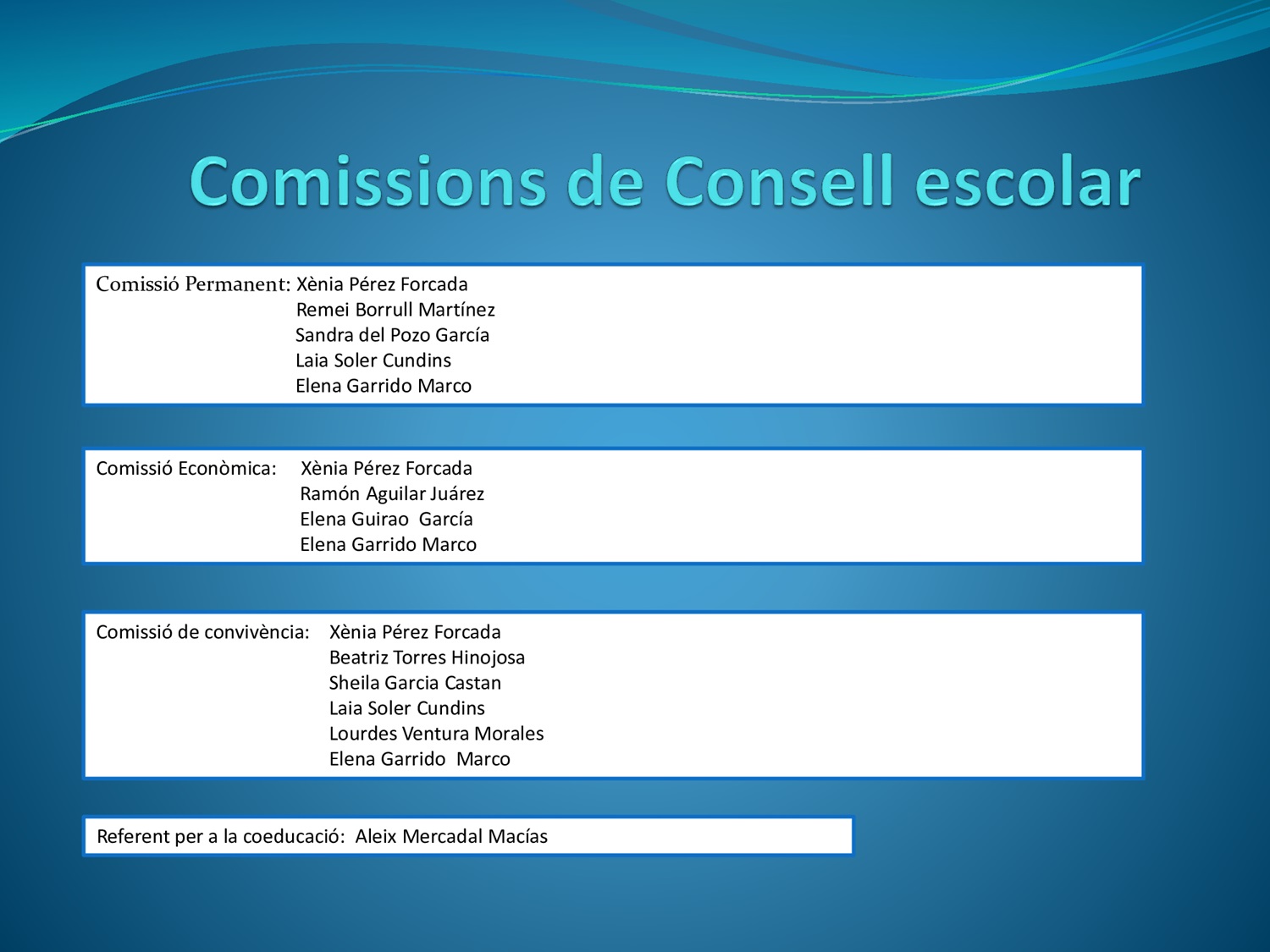 Comissions de Consell escolar

Comissió Permanent: Xènia Pérez Forcada
Remei Borrull Martínez
Sandra del Pozo García
Laia Soler Cundins
Elena Garrido Marco

Comissió Econòmica: Xènia Pérez Forcada
Ramón Aguilar Juárez
Elena Guirao García
Elena Garrido Marco

Comissió de convivència: Xènia Pérez Forcada
Beatriz Torres Hinojosa
Sheila Garcia Castan
Laia Soler Cundins
Lourdes Ventura Morales
Elena Garrido Marco

Referent per a la coeducació: Aleix Mercadal Macías